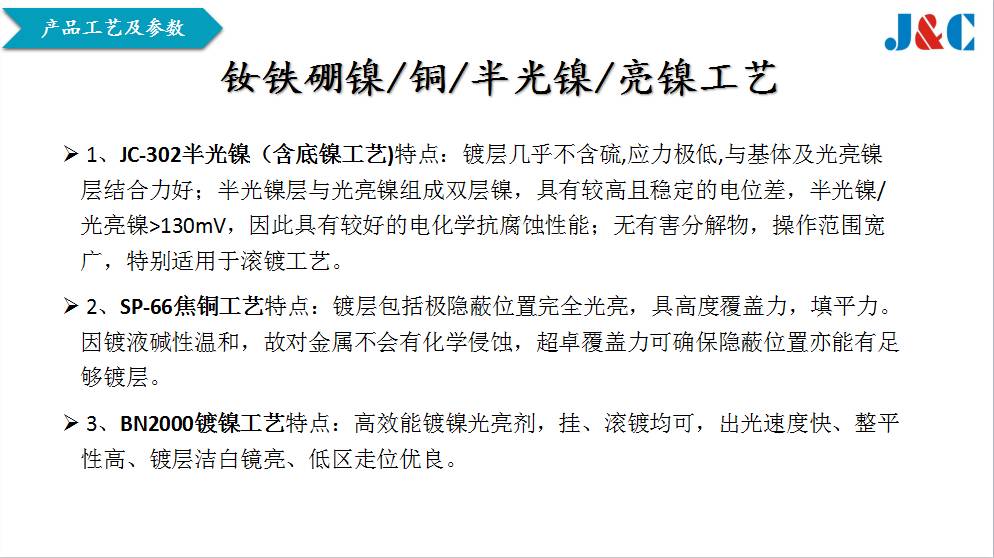 产品工艺及参数

J&C

钕铁硼镍/铜/半光镍/亮镍工艺

➢ 1、JC-302半光镍（含底镍工艺)特点：镀层几乎不含硫,应力极低,与基体及光亮镍层结合力好；半光镍层与光亮镍组成双层镍，具有较高且稳定的电位差，半光镍/光亮镍>130mV，因此具有较好的电化学抗腐蚀性能；无有害分解物，操作范围宽广，特别适用于滚镀工艺。

➢ 2、SP-66焦铜工艺特点：镀层包括极隐蔽位置完全光亮，具高度覆盖力，填平力。因镀液碱性温和，故对金属不会有化学侵蚀，超卓覆盖力可确保隐蔽位置亦能有足够镀层。

➢ 3、BN2000镀镍工艺特点：高效能镀镍光亮剂，挂、滚镀均可，出光速度快、整平性高、镀层洁白镜亮、低区走位优良。